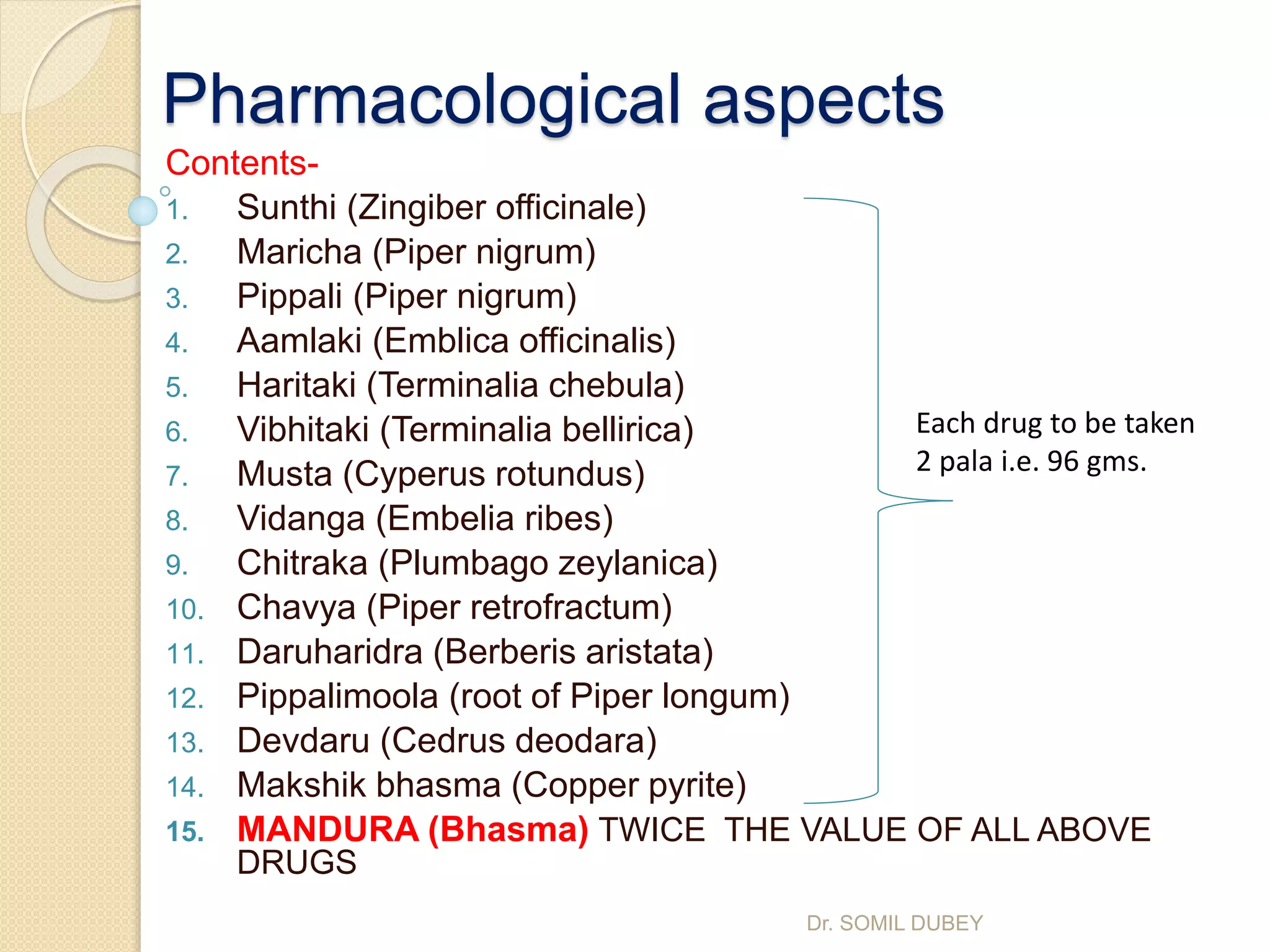 Pharmacological aspects

Contents-

1. Sunthi (Zingiber officinale)
2. Maricha (Piper nigrum)
3. Pippali (Piper nigrum)
4. Aamlaki (Emblica officinalis)
5. Haritaki (Terminalia chebula)
6. Vibhitaki (Terminalia bellirica)
7. Musta (Cyperus rotundus)
8. Vidanga (Embelia ribes)
9. Chitraka (Plumbago zeylanica)
10. Chavya (Piper retrofractum)
11. Daruharidra (Berberis aristata)
12. Pippalimoola (root of Piper longum)
13. Devdaru (Cedrus deodara)
14. Makshik bhasma (Copper pyrite)
15. MANDURA (Bhasma) TWICE THE VALUE OF ALL ABOVE DRUGS

Each drug to be taken 2 pala i.e. 96 gms.

Dr. SOMIL DUBEY